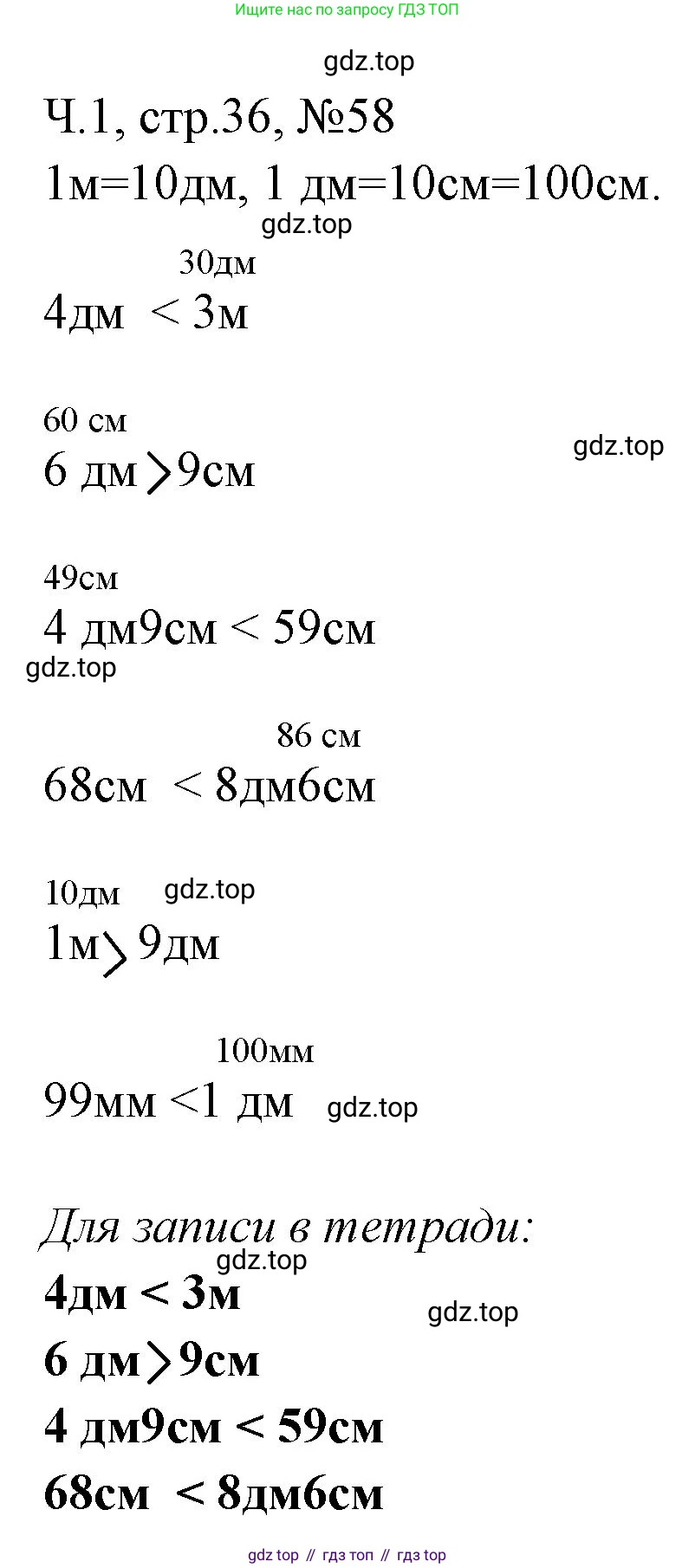 Ищите нас по запросу ГДЗ ТОП

gdz.top

Ч.1, стр.36, №58

1м=10дм, 1 дм=10см=100см.

gdz.top

30дм

4дм < 3м

60 см

6 дм > 9см

gdz.top

49см

4 дм9см < 59см

gdz.top

86 см

68см < 8дм6см

10дм gdz.top

1м > 9дм

100мм

99мм <1 дм gdz.top

Для записи в тетради:

gdz.top

4дм < 3м

gdz.top

6 дм > 9см

4 дм9см < 59см

68см < 8дм6см

gdz top // гдз топ // гдз top